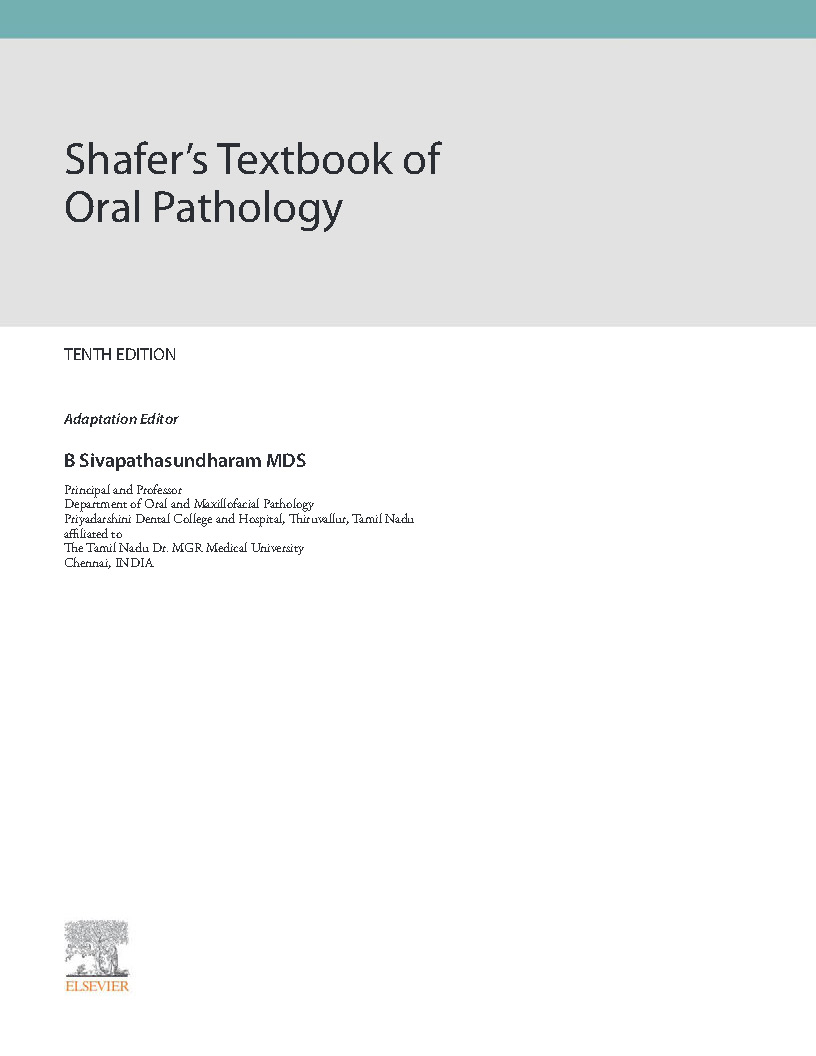 Shafer's Textbook of Oral Pathology

TENTH EDITION

Adaptation Editor

B Sivapathasundharam MDS

Principal and Professor
Department of Oral and Maxillofacial Pathology
Priyadarshini Dental College and Hospital, Thiruvallur, Tamil Nadu
affiliated to
The Tamil Nadu Dr. MGR Medical University
Chennai, INDIA

ELSEVIER